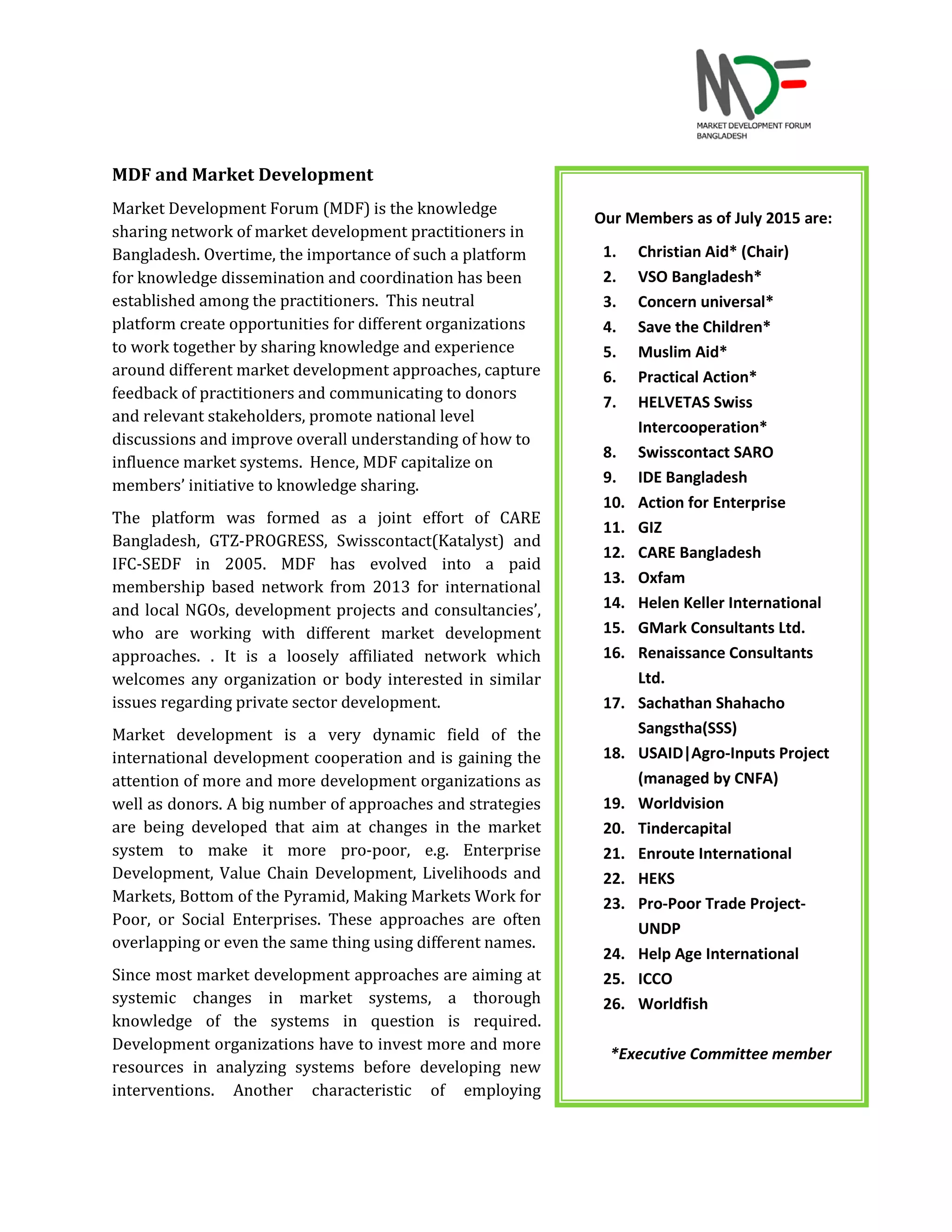 MDF
MARKET DEVELOPMENT FORUM
BANGLADESH

MDF and Market Development

Market Development Forum (MDF) is the knowledge sharing network of market development practitioners in Bangladesh. Overtime, the importance of such a platform for knowledge dissemination and coordination has been established among the practitioners. This neutral platform create opportunities for different organizations to work together by sharing knowledge and experience around different market development approaches, capture feedback of practitioners and communicating to donors and relevant stakeholders, promote national level discussions and improve overall understanding of how to influence market systems. Hence, MDF capitalize on members' initiative to knowledge sharing.

The platform was formed as a joint effort of CARE Bangladesh, GTZ-PROGRESS, Swisscontact(Katalyst) and IFC-SEDF in 2005. MDF has evolved into a paid membership based network from 2013 for international and local NGOs, development projects and consultancies', who are working with different market development approaches. . It is a loosely affiliated network which welcomes any organization or body interested in similar issues regarding private sector development.

Market development is a very dynamic field of the international development cooperation and is gaining the attention of more and more development organizations as well as donors. A big number of approaches and strategies are being developed that aim at changes in the market system to make it more pro-poor, e.g. Enterprise Development, Value Chain Development, Livelihoods and Markets, Bottom of the Pyramid, Making Markets Work for Poor, or Social Enterprises. These approaches are often overlapping or even the same thing using different names.

Since most market development approaches are aiming at systemic changes in market systems, a thorough knowledge of the systems in question is required. Development organizations have to invest more and more resources in analyzing systems before developing new interventions. Another characteristic of employing

Our Members as of July 2015 are:

1. Christian Aid* (Chair)
2. VSO Bangladesh*
3. Concern universal*
4. Save the Children*
5. Muslim Aid*
6. Practical Action*
7. HELVETAS Swiss Intercooperation*
8. Swisscontact SARO
9. IDE Bangladesh
10. Action for Enterprise
11. GIZ
12. CARE Bangladesh
13. Oxfam
14. Helen Keller International
15. GMark Consultants Ltd.
16. Renaissance Consultants Ltd.
17. Sachathan Shahacho Sangstha(SSS)
18. USAID|Agro-Inputs Project (managed by CNFA)
19. Worldvision
20. Tindercapital
21. Enroute International
22. HEKS
23. Pro-Poor Trade Project-UNDP
24. Help Age International
25. ICCO
26. Worldfish

*Executive Committee member